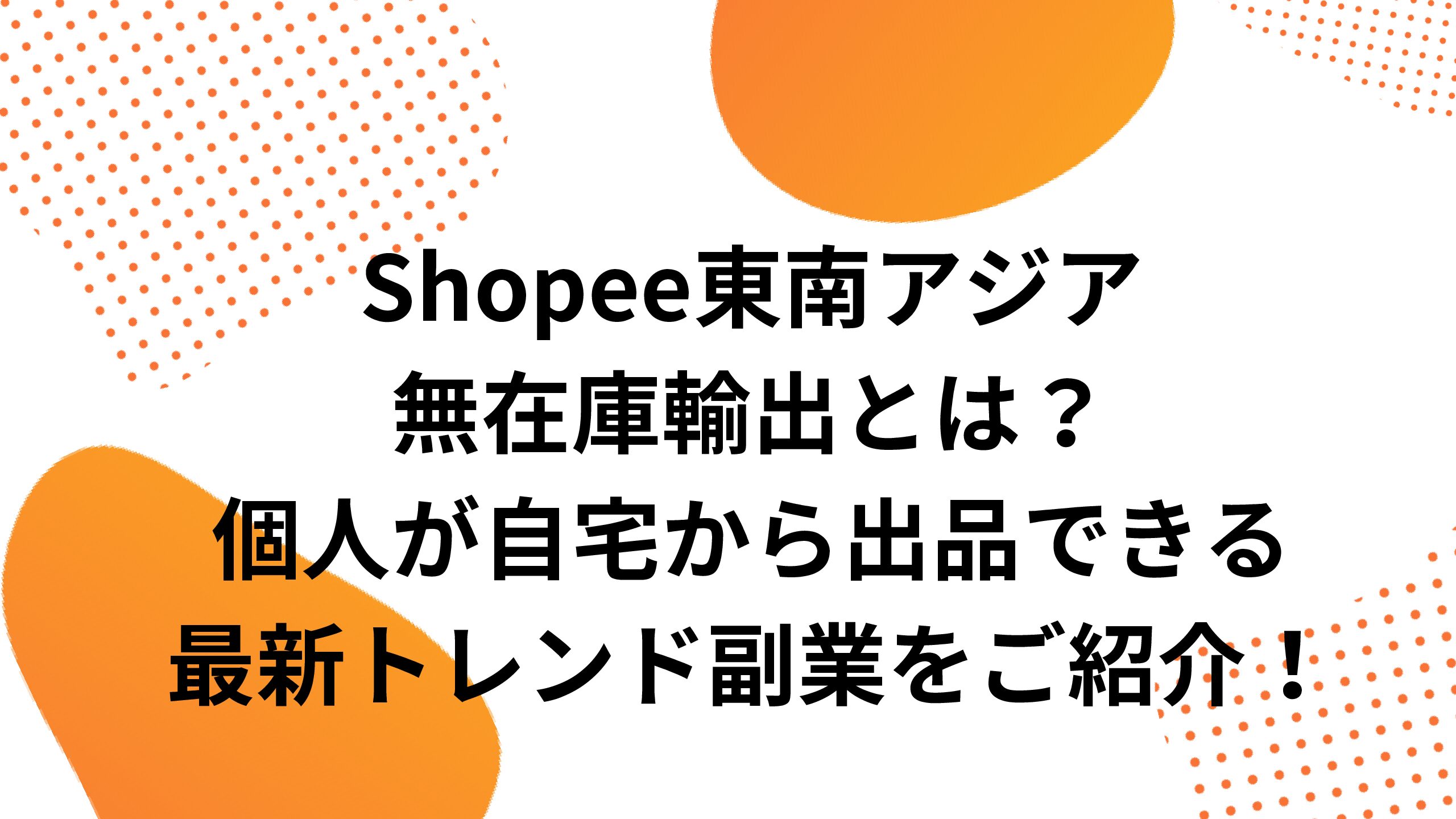 Shopee東南アジア
無在庫輸出とは？
個人が自宅から出品できる
最新トレンド副業をご紹介！